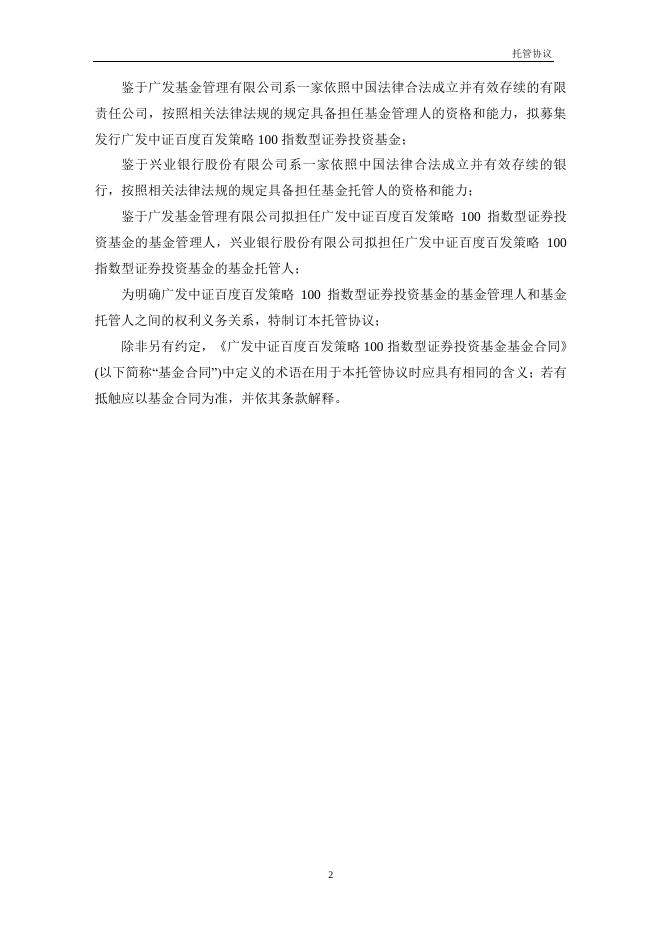 托管协议

鉴于广发基金管理有限公司系一家依照中国法律合法成立并有效存续的有限责任公司，按照相关法律法规的规定具备担任基金管理人的资格和能力，拟募集发行广发中证百度百发策略100指数型证券投资基金；

鉴于兴业银行股份有限公司系一家依照中国法律合法成立并有效存续的银行，按照相关法律法规的规定具备担任基金托管人的资格和能力；

鉴于广发基金管理有限公司拟担任广发中证百度百发策略100指数型证券投资基金的基金管理人，兴业银行股份有限公司拟担任广发中证百度百发策略100指数型证券投资基金的基金托管人；

为明确广发中证百度百发策略100指数型证券投资基金的基金管理人和基金托管人之间的权利义务关系，特制订本托管协议；

除非另有约定，《广发中证百度百发策略100指数型证券投资基金基金合同》(以下简称“基金合同”)中定义的术语在用于本托管协议时应具有相同的含义；若有抵触应以基金合同为准，并依其条款解释。

2